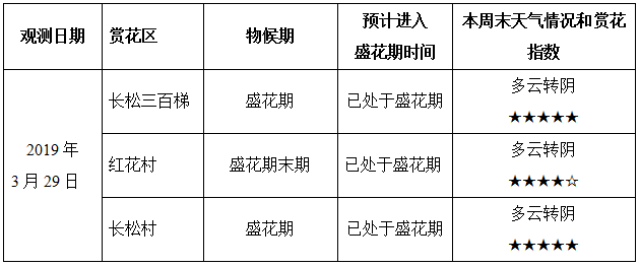 | 观测日期 | 赏花区 | 物候期 | 预计进入盛花期时间 | 本周末天气情况和赏花指数 |
|---|---|---|---|---|
| 2019 年 3 月 29 日 | 长松三百梯 | 盛花期 | 已处于盛花期 | 多云转阴 ★★★★★ |
| | 红花村 | 盛花期末期 | 已处于盛花期 | 多云转阴 ★★★★☆ |
| | 长松村 | 盛花期 | 已处于盛花期 | 多云转阴 ★★★★★ |